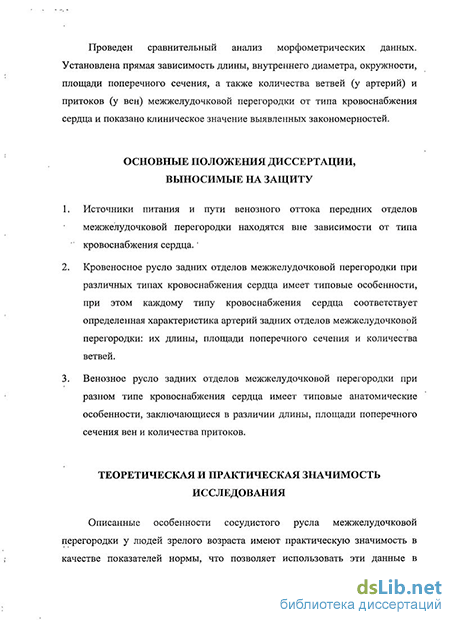 Проведен сравнительный анализ морфометрических данных. Установлена прямая зависимость длины, внутреннего диаметра, окружности, площади поперечного сечения, а также количества ветвей (у артерий) и притоков (у вен) межжелудочковой перегородки от типа кровоснабжения сердца и показано клиническое значение выявленных закономерностей.

ОСНОВНЫЕ ПОЛОЖЕНИЯ ДИССЕРТАЦИИ, ВЫНОСИМЫЕ НА ЗАЩИТУ

1. Источники питания и пути венозного оттока передних отделов межжелудочковой перегородки находятся вне зависимости от типа кровоснабжения сердца.

2. Кровеносное русло задних отделов межжелудочковой перегородки при различных типах кровоснабжения сердца имеет типовые особенности, при этом каждому типу кровоснабжения сердца соответствует определенная характеристика артерий задних отделов межжелудочковой перегородки: их длины, площади поперечного сечения и количества ветвей.

3. Венозное русло задних отделов межжелудочковой перегородки при разном типе кровоснабжения сердца имеет типовые анатомические особенности, заключающиеся в различии длины, площади поперечного сечения вен и количества притоков.

ТЕОРЕТИЧЕСКАЯ И ПРАКТИЧЕСКАЯ ЗНАЧИМОСТЬ ИССЛЕДОВАНИЯ

Описанные особенности сосудистого русла межжелудочковой перегородки у людей зрелого возраста имеют практическую значимость в качестве показателей нормы, что позволяет использовать эти данные в

dsLib.net
библиотека диссертаций